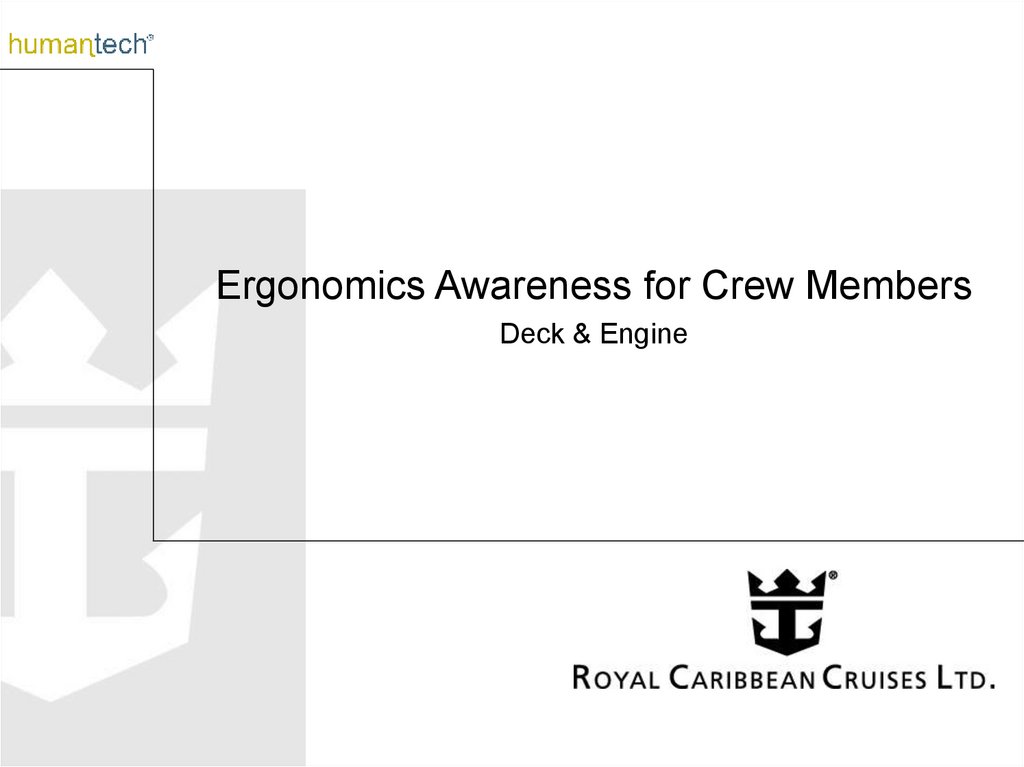 humantech®

Ergonomics Awareness for Crew Members

Deck & Engine

ROYAL CARIBBEAN CRUISES LTD.